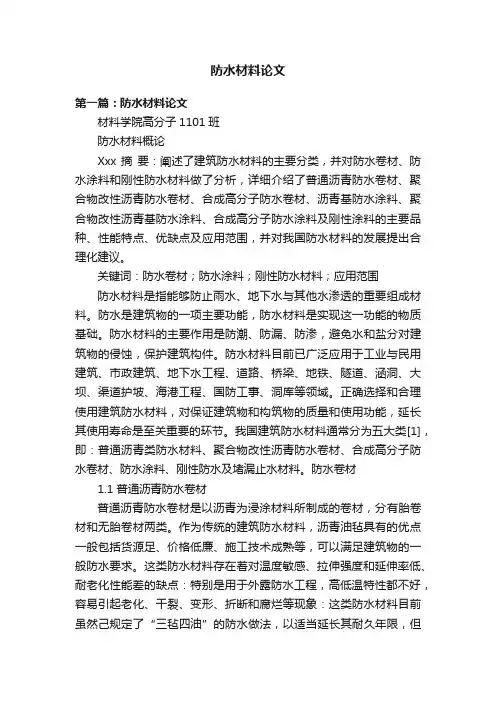 防水材料论文

第一篇：防水材料论文

材料学院高分子 1101 班

防水材料概论

Xxx 摘 要：阐述了建筑防水材料的主要分类，并对防水卷材、防水涂料和刚性防水材料做了分析，详细介绍了普通沥青防水卷材、聚合物改性沥青防水卷材、合成高分子防水卷材、沥青基防水涂料、聚合物改性沥青基防水涂料、合成高分子防水涂料及刚性涂料的主要品种、性能特点、优缺点及应用范围，并对我国防水材料的发展提出合理化建议。

关键词：防水卷材；防水涂料；刚性防水材料；应用范围

防水材料是指能够防止雨水、地下水与其他水渗透的重要组成材料。防水是建筑物的一项主要功能，防水材料是实现这一功能的物质基础。防水材料的主要作用是防潮、防漏、防渗，避免水和盐分对建筑物的侵蚀，保护建筑构件。防水材料目前已广泛应用于工业与民用建筑、市政建筑、地下水工程、道路、桥梁、地铁、隧道、涵洞、大坝、渠道护坡、海港工程、国防工事、洞库等领域。正确选择和合理使用建筑防水材料，对保证建筑物和构筑物的质量和使用功能，延长其使用寿命是至关重要的环节。我国建筑防水材料通常分为五大类[1]，即：普通沥青类防水材料、聚合物改性沥青防水卷材、合成高分子防水卷材、防水涂料、刚性防水及堵漏止水材料。防水卷材

1.1 普通沥青防水卷材

普通沥青防水卷材是以沥青为浸涂材料所制成的卷材，分有胎卷材和无胎卷材两类。作为传统的建筑防水材料，沥青油毡具有的优点一般包括货源足、价格低廉、施工技术成熟等，可以满足建筑物的一般防水要求。这类防水材料存在着对温度敏感、拉伸强度和延伸率低、耐老化性能差的缺点：特别是用于外露防水工程，高低温特性都不好，容易引起老化、干裂、变形、折断和腐烂等现象：这类防水材料目前虽然已规定了“三毡四油”的防水做法，以适当延长其耐久年限，但